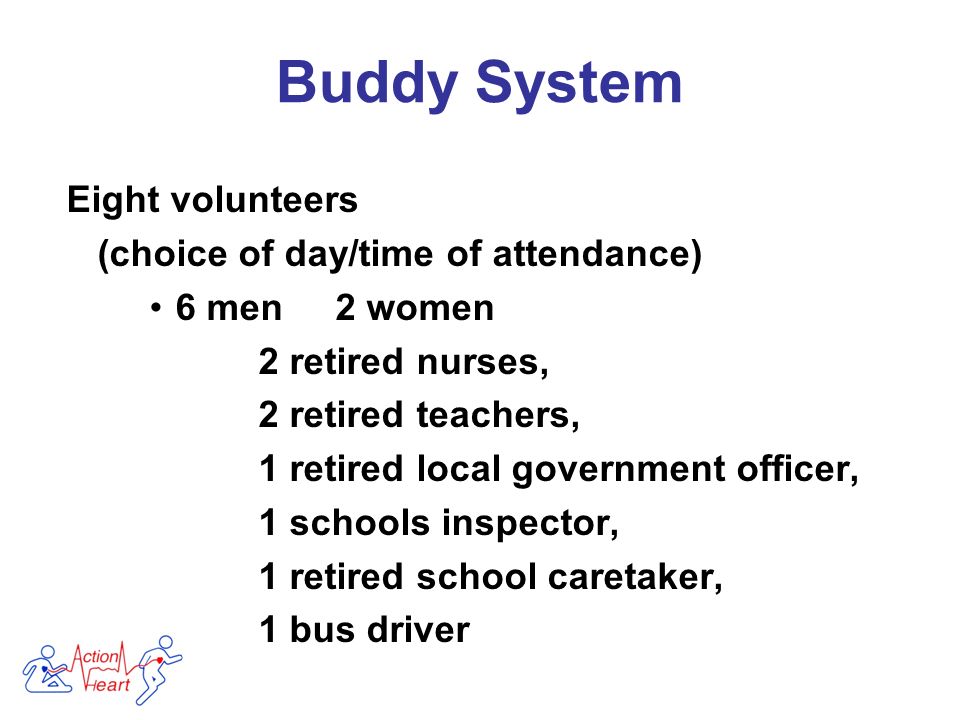 Buddy System

Eight volunteers
(choice of day/time of attendance)
• 6 men    2 women
2 retired nurses,
2 retired teachers,
1 retired local government officer,
1 schools inspector,
1 retired school caretaker,
1 bus driver

Action Heart